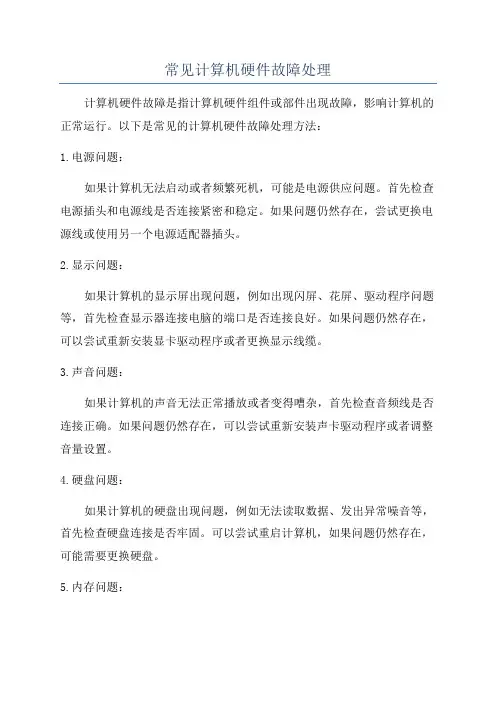 常见计算机硬件故障处理

计算机硬件故障是指计算机硬件组件或部件出现故障，影响计算机的正常运行。以下是常见的计算机硬件故障处理方法：

1.电源问题：

如果计算机无法启动或者频繁死机，可能是电源供应问题。首先检查电源插头和电源线是否连接紧密和稳定。如果问题仍然存在，尝试更换电源线或使用另一个电源适配器插头。

2.显示问题：

如果计算机的显示屏出现问题，例如出现闪屏、花屏、驱动程序问题等，首先检查显示器连接电脑的端口是否连接良好。如果问题仍然存在，可以尝试重新安装显卡驱动程序或者更换显示线缆。

3.声音问题：

如果计算机的声音无法正常播放或者变得嘈杂，首先检查音频线是否连接正确。如果问题仍然存在，可以尝试重新安装声卡驱动程序或者调整音量设置。

4.硬盘问题：

如果计算机的硬盘出现问题，例如无法读取数据、发出异常噪音等，首先检查硬盘连接是否牢固。可以尝试重启计算机，如果问题仍然存在，可能需要更换硬盘。

5.内存问题：